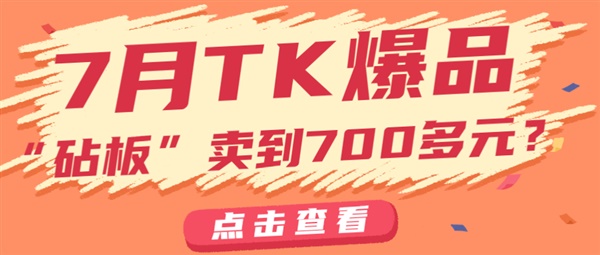 7月TK爆品

“砧板”卖到700多元？

点击查看